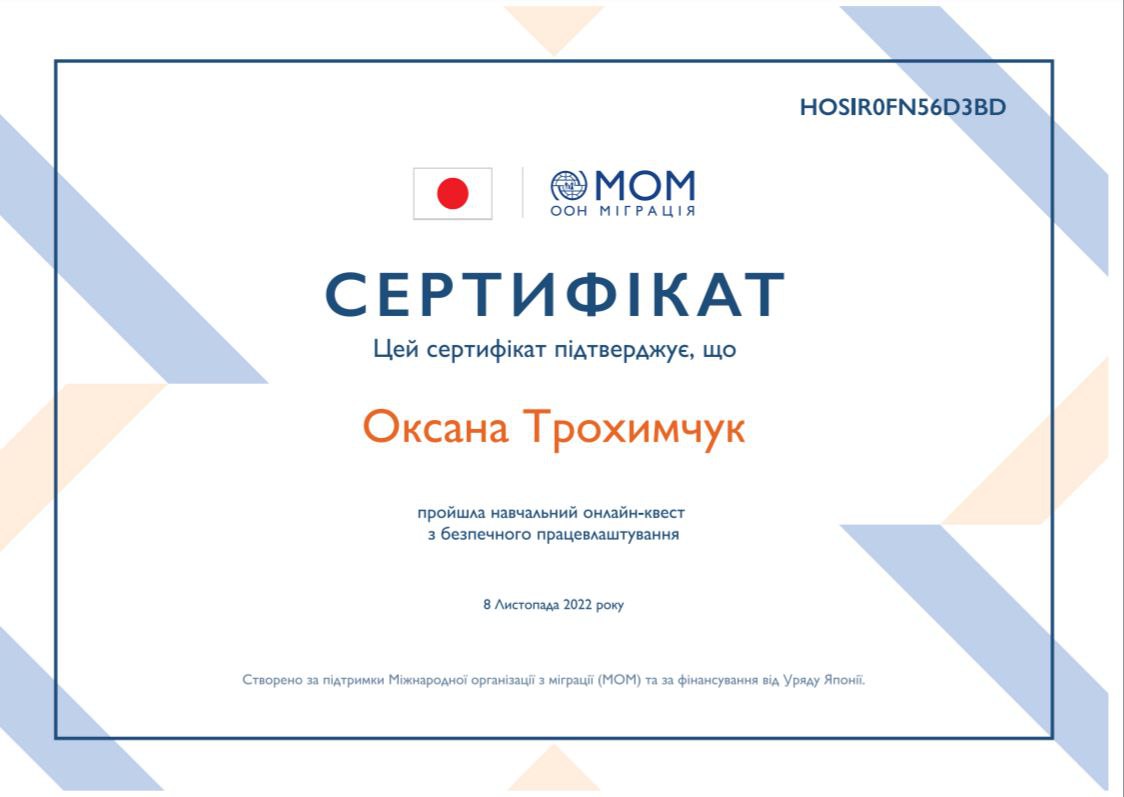 HOSIR0FN56D3BD

МОМ
ООН МІГРАЦІЯ

СЕРТИФІКАТ

Цей сертифікат підтверджує, що

Оксана Трохимчук

пройшла навчальний онлайн-квест з безпечного працевлаштування

8 Листопада 2022 року

Створено за підтримки Міжнародної організації з міграції (МОМ) та за фінансування від Уряду Японії.